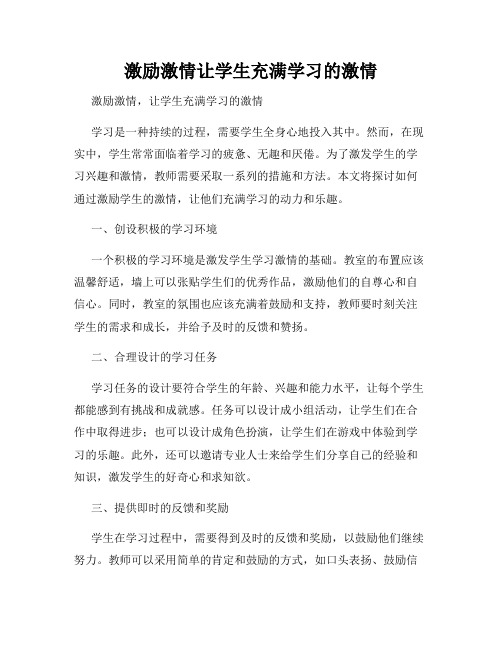 激励激情让学生充满学习的激情

激励激情，让学生充满学习的激情

学习是一种持续的过程，需要学生全身心地投入其中。然而，在现实中，学生常常面临着学习的疲惫、无趣和厌倦。为了激发学生的学习兴趣和激情，教师需要采取一系列的措施和方法。本文将探讨如何通过激励学生的激情，让他们充满学习的动力和乐趣。

一、创设积极的学习环境

一个积极的学习环境是激发学生学习激情的基础。教室的布置应该温馨舒适，墙上可以张贴学生们的优秀作品，激励他们的自尊心和自信心。同时，教室的氛围也应该充满着鼓励和支持，教师要时刻关注学生的需求和成长，并给予及时的反馈和赞扬。

二、合理设计的学习任务

学习任务的设计要符合学生的年龄、兴趣和能力水平，让每个学生都能感到有挑战和成就感。任务可以设计成小组活动，让学生们在合作中取得进步；也可以设计成角色扮演，让学生们在游戏中体验到学习的乐趣。此外，还可以邀请专业人士来给学生们分享自己的经验和知识，激发学生的好奇心和求知欲。

三、提供即时的反馈和奖励

学生在学习过程中，需要得到及时的反馈和奖励，以鼓励他们继续努力。教师可以采用简单的肯定和鼓励的方式，如口头表扬、鼓励信